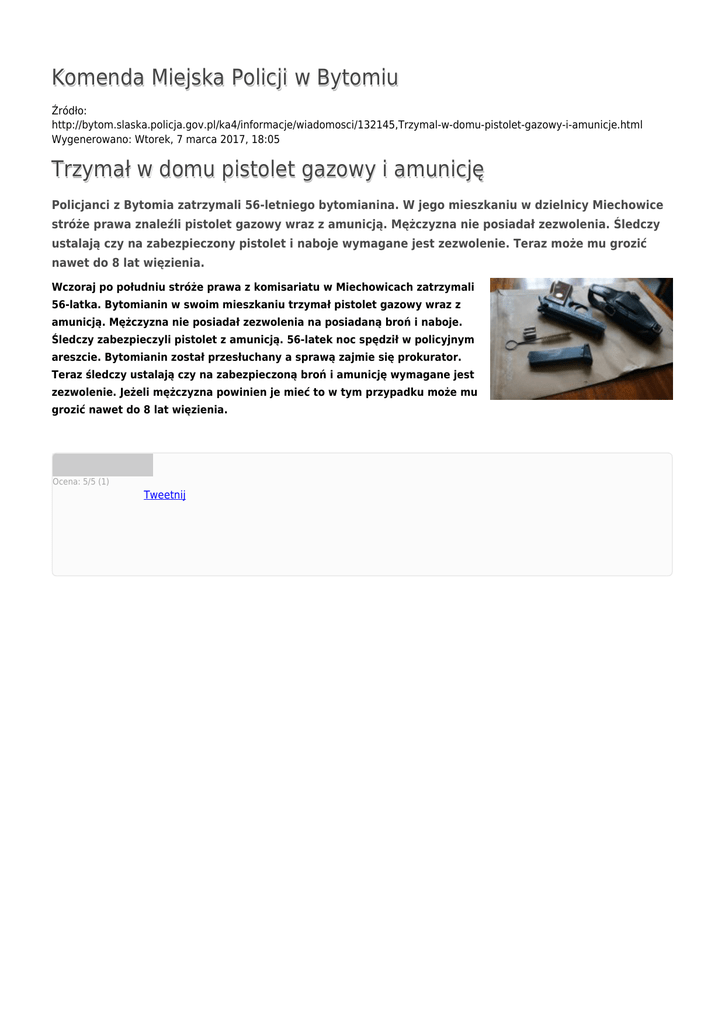 Komenda Miejska Policji w Bytomiu

Źródło:
http://bytom.slaska.policja.gov.pl/ka4/informacje/wiadomosci/132145,Trzymal-w-domu-pistolet-gazowy-i-amunicje.html
Wygenerowano: Wtorek, 7 marca 2017, 18:05

Trzymał w domu pistolet gazowy i amunicję

Policjanci z Bytomia zatrzymali 56-letniego bytomianina. W jego mieszkaniu w dzielnicy Miechowice stróże prawa znaleźli pistolet gazowy wraz z amunicją. Mężczyzna nie posiadał zezwolenia. Śledczy ustalają czy na zabezpieczony pistolet i naboje wymagane jest zezwolenie. Teraz może mu grozić nawet do 8 lat więzienia.

Wczoraj po południu stróże prawa z komisariatu w Miechowicach zatrzymali 56-latka. Bytomianin w swoim mieszkaniu trzymał pistolet gazowy wraz z amunicją. Mężczyzna nie posiadał zezwolenia na posiadaną broń i naboje. Śledczy zabezpieczyli pistolet z amunicją. 56-latek noc spędził w policyjnym areszcie. Bytomianin został przesłuchany a sprawą zajmie się prokurator. Teraz śledczy ustalają czy na zabezpieczoną broń i amunicję wymagane jest zezwolenie. Jeżeli mężczyzna powinien je mieć to w tym przypadku może mu grozić nawet do 8 lat więzienia.

Ocena: 5/5 (1)
Tweetnij